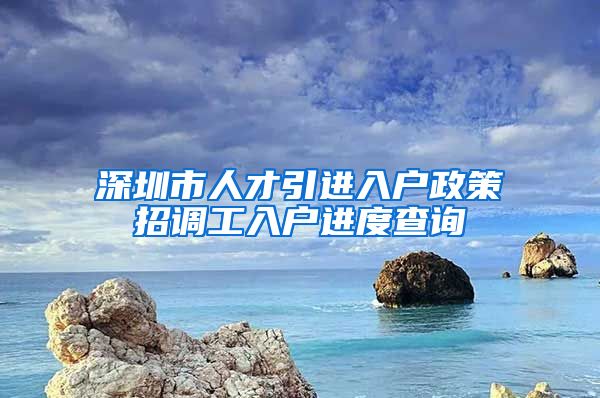 深圳市人才引进入户政策
招调工入户进度查询